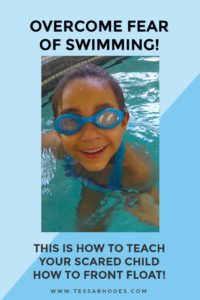 OVERCOME FEAR OF SWIMMING!

THIS IS HOW TO TEACH YOUR SCARED CHILD HOW TO FRONT FLOAT!

WWW.TESSARHODES.COM